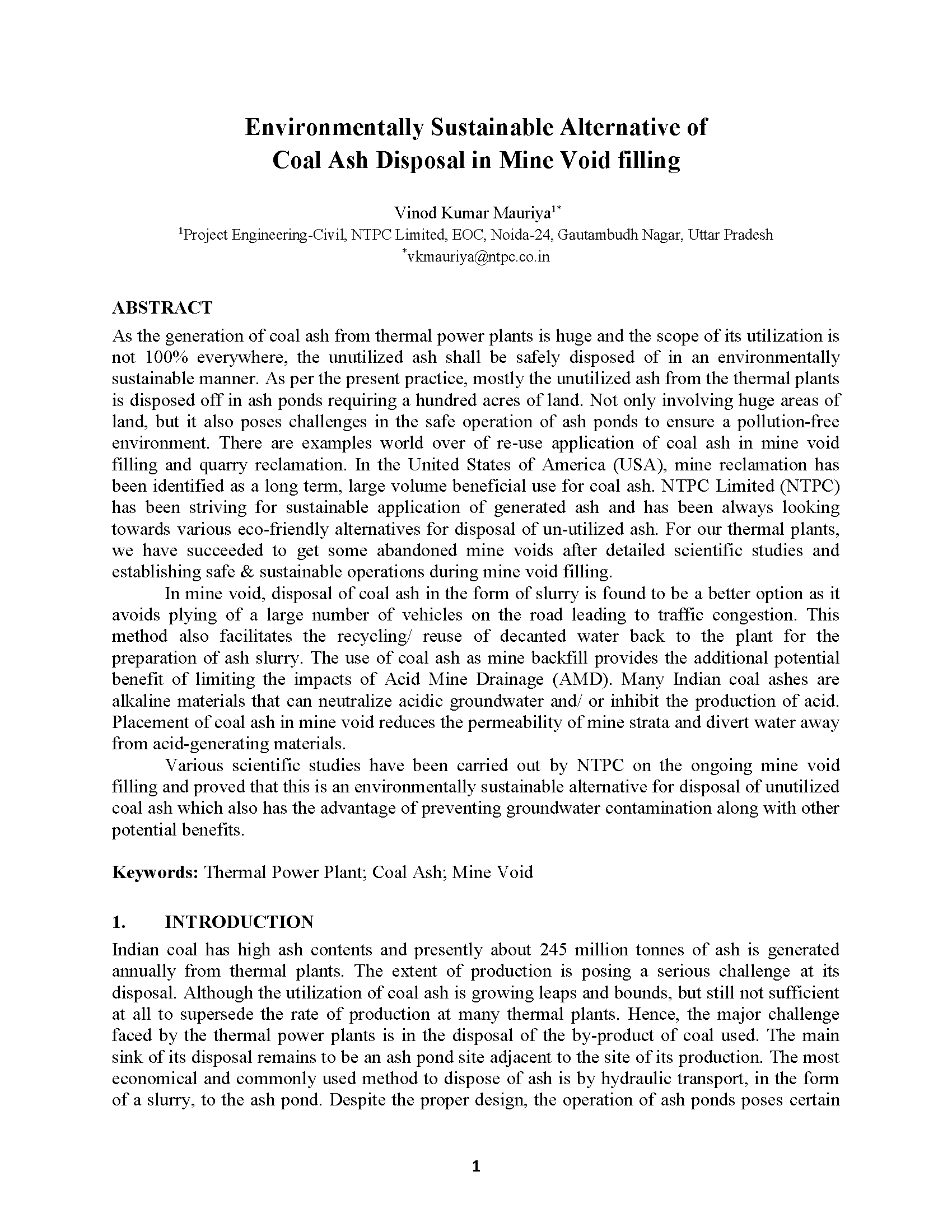 Environmentally Sustainable Alternative of Coal Ash Disposal in Mine Void filling

Vinod Kumar Mauriya$^{1*}$
$^{1}$Project Engineering-Civil, NTPC Limited, EOC, Noida-24, Gautambudh Nagar, Uttar Pradesh
$^{*}$vkmauriya@ntpc.co.in

ABSTRACT
As the generation of coal ash from thermal power plants is huge and the scope of its utilization is not 100% everywhere, the unutilized ash shall be safely disposed of in an environmentally sustainable manner. As per the present practice, mostly the unutilized ash from the thermal plants is disposed off in ash ponds requiring a hundred acres of land. Not only involving huge areas of land, but it also poses challenges in the safe operation of ash ponds to ensure a pollution-free environment. There are examples world over of re-use application of coal ash in mine void filling and quarry reclamation. In the United States of America (USA), mine reclamation has been identified as a long term, large volume beneficial use for coal ash. NTPC Limited (NTPC) has been striving for sustainable application of generated ash and has been always looking towards various eco-friendly alternatives for disposal of un-utilized ash. For our thermal plants, we have succeeded to get some abandoned mine voids after detailed scientific studies and establishing safe & sustainable operations during mine void filling.

In mine void, disposal of coal ash in the form of slurry is found to be a better option as it avoids plying of a large number of vehicles on the road leading to traffic congestion. This method also facilitates the recycling/ reuse of decanted water back to the plant for the preparation of ash slurry. The use of coal ash as mine backfill provides the additional potential benefit of limiting the impacts of Acid Mine Drainage (AMD). Many Indian coal ashes are alkaline materials that can neutralize acidic groundwater and/ or inhibit the production of acid. Placement of coal ash in mine void reduces the permeability of mine strata and divert water away from acid-generating materials.

Various scientific studies have been carried out by NTPC on the ongoing mine void filling and proved that this is an environmentally sustainable alternative for disposal of unutilized coal ash which also has the advantage of preventing groundwater contamination along with other potential benefits.

Keywords: Thermal Power Plant; Coal Ash; Mine Void

1. INTRODUCTION
Indian coal has high ash contents and presently about 245 million tonnes of ash is generated annually from thermal plants. The extent of production is posing a serious challenge at its disposal. Although the utilization of coal ash is growing leaps and bounds, but still not sufficient at all to supersede the rate of production at many thermal plants. Hence, the major challenge faced by the thermal power plants is in the disposal of the by-product of coal used. The main sink of its disposal remains to be an ash pond site adjacent to the site of its production. The most economical and commonly used method to dispose of ash is by hydraulic transport, in the form of a slurry, to the ash pond. Despite the proper design, the operation of ash ponds poses certain

1